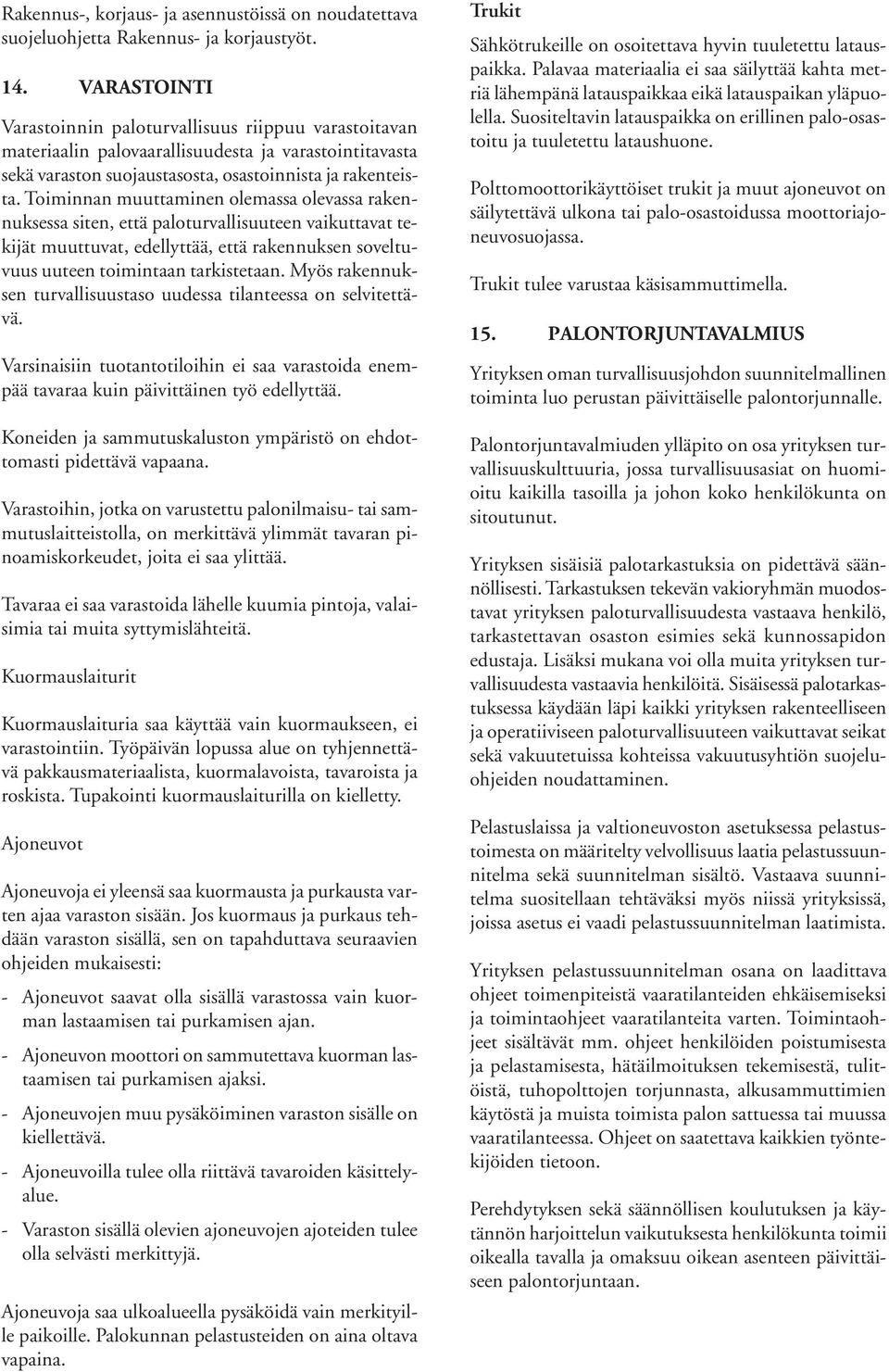 Rakennus-, korjaus- ja asennustöissä on noudatettava suojeluohjetta Rakennus- ja korjaustyöt.

14. VARASTOINTI

Varastoinnin paloturvallisuus riippuu varastoitavan materiaalin palovaarallisuudesta ja varastointitavasta sekä varaston suojaustasosta, osastoinnista ja rakenteista. Toiminnan muuttaminen olemassa olevassa rakennuksessa siten, että paloturvallisuuteen vaikuttavat tekijät muuttuvat, edellyttää, että rakennuksen soveltuvuus uuteen toimintaan tarkistetaan. Myös rakennuksen turvallisuustaso uudessa tilanteessa on selvitettävä.

Varsinaisiin tuotantotiloihin ei saa varastoida enempää tavaraa kuin päivittäinen työ edellyttää.

Koneiden ja sammutuskaluston ympäristö on ehdottomasti pidettävä vapaana.

Varastoihin, jotka on varustettu palonilmaisu- tai sammutuslaitteistolla, on merkittävä ylimmät tavaran pinoamiskorkeudet, joita ei saa ylittää.

Tavaraa ei saa varastoida lähelle kuumia pintoja, valaisimia tai muita syttymislähteitä.

Kuormauslaiturit

Kuormauslaituria saa käyttää vain kuormaukseen, ei varastointiin. Työpäivän lopussa alue on tyhjennettävä pakkausmateriaalista, kuormalavoista, tavaroista ja roskista. Tupakointi kuormauslaiturilla on kielletty.

Ajoneuvot

Ajoneuvoja ei yleensä saa kuormausta ja purkausta varten ajaa varaston sisään. Jos kuormaus ja purkaus tehdään varaston sisällä, sen on tapahduttava seuraavien ohjeiden mukaisesti:

- Ajoneuvot saavat olla sisällä varastossa vain kuorman lastaamisen tai purkamisen ajan.
- Ajoneuvon moottori on sammutettava kuorman lastaamisen tai purkamisen ajaksi.
- Ajoneuvojen muu pysäköiminen varaston sisälle on kiellettävä.
- Ajoneuvoilla tulee olla riittävä tavaroiden käsittelyalue.
- Varaston sisällä olevien ajoneuvojen ajoteiden tulee olla selvästi merkittyjä.

Ajoneuvoja saa ulkoalueella pysäköidä vain merkityille paikoille. Palokunnan pelastusteiden on aina oltava vapaina.

Trukit

Sähkötrukeille on osoitettava hyvin tuuletettu latauspaikka. Palavaa materiaalia ei saa säilyttää kahta metriä lähempänä latauspaikkaa eikä latauspaikan yläpuolella. Suositeltavin latauspaikka on erillinen palo-osastoitu ja tuuletettu lataushuone.

Polttomoottorikäyttöiset trukit ja muut ajoneuvot on säilytettävä ulkona tai palo-osastoidussa moottoriajoneuvosuojassa.

Trukit tulee varustaa käsisammuttimella.

15. PALONTORJUNTAVALMIUS

Yrityksen oman turvallisuusjohdon suunnitelmallinen toiminta luo perustan päivittäiselle palontorjunnalle.

Palontorjuntavalmiuden ylläpito on osa yrityksen turvallisuuskulttuuria, jossa turvallisuusasiat on huomioitu kaikilla tasoilla ja johon koko henkilökunta on sitoutunut.

Yrityksen sisäisiä palotarkastuksia on pidettävä säännöllisesti. Tarkastuksen tekevän vakioryhmän muodostavat yrityksen paloturvallisuudesta vastaava henkilö, tarkastettavan osaston esimies sekä kunnossapidon edustaja. Lisäksi mukana voi olla muita yrityksen turvallisuudesta vastaavia henkilöitä. Sisäisessä palotarkastuksessa käydään läpi kaikki yrityksen rakenteelliseen ja operatiiviseen paloturvallisuuteen vaikuttavat seikat sekä vakuutetuissa kohteissa vakuutusyhtiön suojeluohjeiden noudattaminen.

Pelastuslaissa ja valtioneuvoston asetuksessa pelastustoimesta on määritelty velvollisuus laatia pelastussuunnitelma sekä suunnitelman sisältö. Vastaava suunnitelma suositellaan tehtäväksi myös niissä yrityksissä, joissa asetus ei vaadi pelastussuunnitelman laatimista.

Yrityksen pelastussuunnitelman osana on laadittava ohjeet toimenpiteistä vaaratilanteiden ehkäisemiseksi ja toimintaohjeet vaaratilanteita varten. Toimintaohjeet sisältävät mm. ohjeet henkilöiden poistumisesta ja pelastamisesta, hätäilmoituksen tekemisestä, tulitöistä, tuhopolttojen torjunnasta, alkusammuttimien käytöstä ja muista toimista palon sattuessa tai muussa vaaratilanteessa. Ohjeet on saatettava kaikkien työntekijöiden tietoon.

Perehdytyksen sekä säännöllisen koulutuksen ja käytännön harjoittelun vaikutuksesta henkilökunta toimii oikealla tavalla ja omaksuu oikean asenteen päivittäiseen palontorjuntaan.